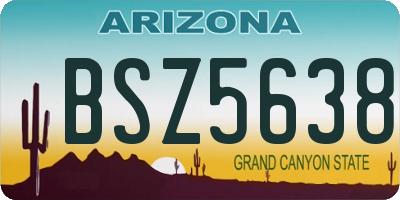 ARIZONA

BSZ5638

GRAND CANYON STATE